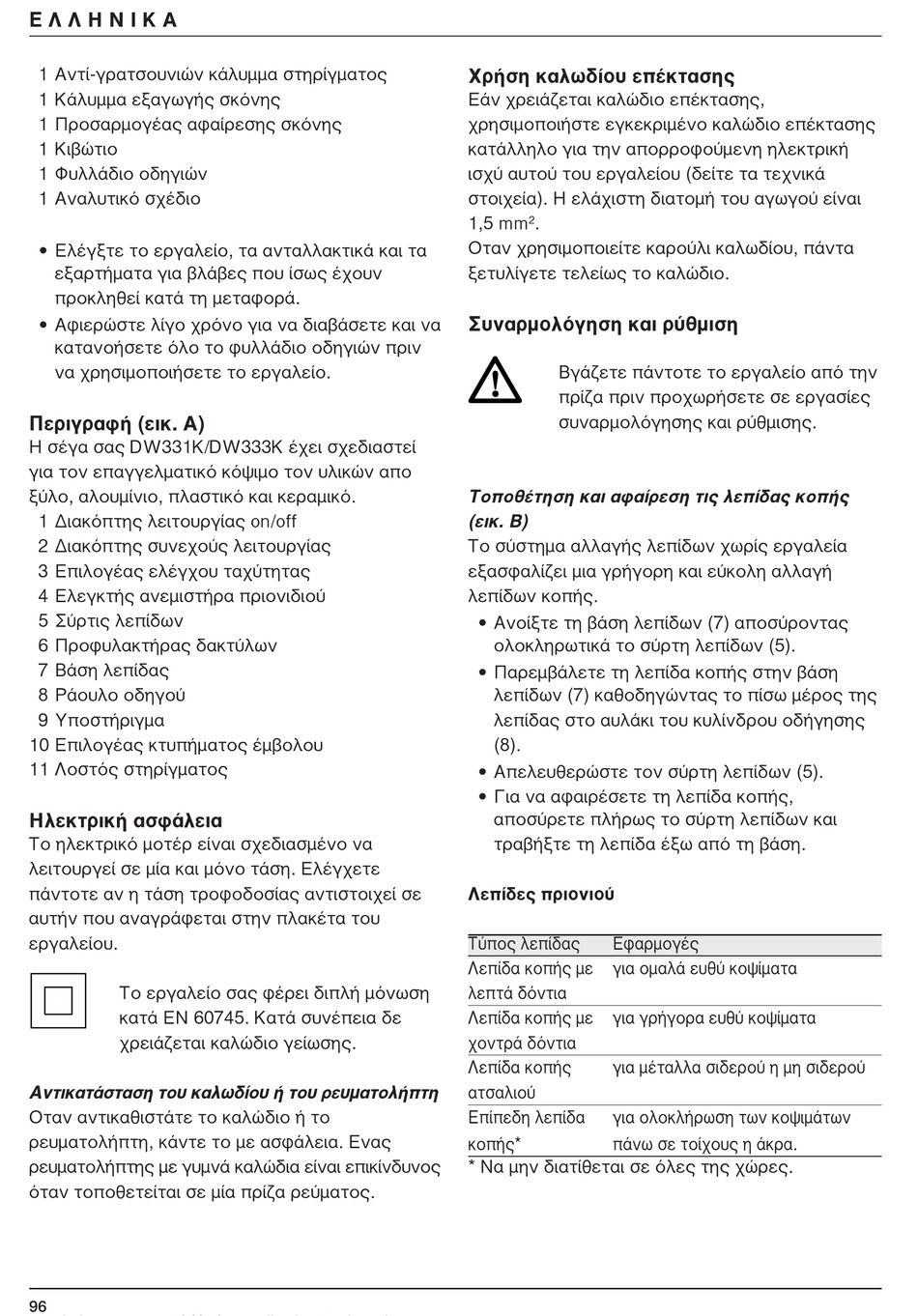 ΕΛΛΗΝΙΚΑ

1 Αντί-γρατσουνιών κάλυμμα στηρίγματος
1 Κάλυμμα εξαγωγής σκόνης
1 Προσαρμογέας αφαίρεσης σκόνης
1 Κιβώτιο
1 Φυλλάδιο οδηγιών
1 Αναλυτικό σχέδιο

• Ελέγξτε το εργαλείο, τα ανταλλακτικά και τα εξαρτήματα για βλάβες που ίσως έχουν προκληθεί κατά τη μεταφορά.
• Αφιερώστε λίγο χρόνο για να διαβάσετε και να κατανοήσετε όλο το φυλλάδιο οδηγιών πριν να χρησιμοποιήσετε το εργαλείο.

Περιγραφή (εικ. A)
Η σέγα σας DW331K/DW333K έχει σχεδιαστεί για τον επαγγελματικό κόψιμο τον υλικών απο ξύλο, αλουμίνιο, πλαστικό και κεραμικό.
1 Διακόπτης λειτουργίας on/off
2 Διακόπτης συνεχούς λειτουργίας
3 Επιλογέας ελέγχου ταχύτητας
4 Ελεγκτής ανεμιστήρα πριονιδιού
5 Σύρτις λεπίδων
6 Προφυλακτήρας δακτύλων
7 Βάση λεπίδας
8 Ράουλο οδηγού
9 Υποστήριγμα
10 Επιλογέας κτυπήματος έμβολου
11 Λοστός στηρίγματος

Ηλεκτρική ασφάλεια
Το ηλεκτρικό μοτέρ είναι σχεδιασμένο να λειτουργεί σε μία και μόνο τάση. Ελέγχετε πάντοτε αν η τάση τροφοδοσίας αντιστοιχεί σε αυτήν που αναγράφεται στην πλακέτα του εργαλείου.

Το εργαλείο σας φέρει διπλή μόνωση κατά EN 60745. Κατά συνέπεια δε χρειάζεται καλώδιο γείωσης.

Αντικατάσταση του καλωδίου ή του ρευματολήπτη
Οταν αντικαθιστάτε το καλώδιο ή το ρευματολήπτη, κάντε το με ασφάλεια. Ενας ρευματολήπτης με γυμνά καλώδια είναι επικίνδυνος όταν τοποθετείται σε μία πρίζα ρεύματος.

Χρήση καλωδίου επέκτασης
Εάν χρειάζεται καλώδιο επέκτασης, χρησιμοποιήστε εγκεκριμένο καλώδιο επέκτασης κατάλληλο για την απορροφούμενη ηλεκτρική ισχύ αυτού του εργαλείου (δείτε τα τεχνικά στοιχεία). Η ελάχιστη διατομή του αγωγού είναι 1,5 mm$^2$.
Οταν χρησιμοποιείτε καρούλι καλωδίου, πάντα ξετυλίγετε τελείως το καλώδιο.

Συναρμολόγηση και ρύθμιση

Βγάζετε πάντοτε το εργαλείο από την πρίζα πριν προχωρήσετε σε εργασίες συναρμολόγησης και ρύθμισης.

Τοποθέτηση και αφαίρεση τις λεπίδας κοπής (εικ. B)
Το σύστημα αλλαγής λεπίδων χωρίς εργαλεία εξασφαλίζει μια γρήγορη και εύκολη αλλαγή λεπίδων κοπής.
• Ανοίξτε τη βάση λεπίδων (7) αποσύροντας ολοκληρωτικά το σύρτη λεπίδων (5).
• Παρεμβάλετε τη λεπίδα κοπής στην βάση λεπίδων (7) καθοδηγώντας το πίσω μέρος της λεπίδας στο αυλάκι του κυλίνδρου οδήγησης (8).
• Απελευθερώστε τον σύρτη λεπίδων (5).
• Για να αφαιρέσετε τη λεπίδα κοπής, αποσύρετε πλήρως το σύρτη λεπίδων και τραβήξτε τη λεπίδα έξω από τη βάση.

Λεπίδες πριονιού

| Τύπος λεπίδας | Εφαρμογές |
|---|---|
| Λεπίδα κοπής με λεπτά δόντια | για ομαλά ευθύ κοψίματα |
| Λεπίδα κοπής με χοντρά δόντια | για γρήγορα ευθύ κοψίματα |
| Λεπίδα κοπής ατσαλιού | για μέταλλα σιδερού η μη σιδερού |
| Επίπεδη λεπίδα κοπής* | για ολοκλήρωση των κοψιμάτων πάνω σε τοίχους η άκρα. |

* Να μην διατίθεται σε όλες της χώρες.

96